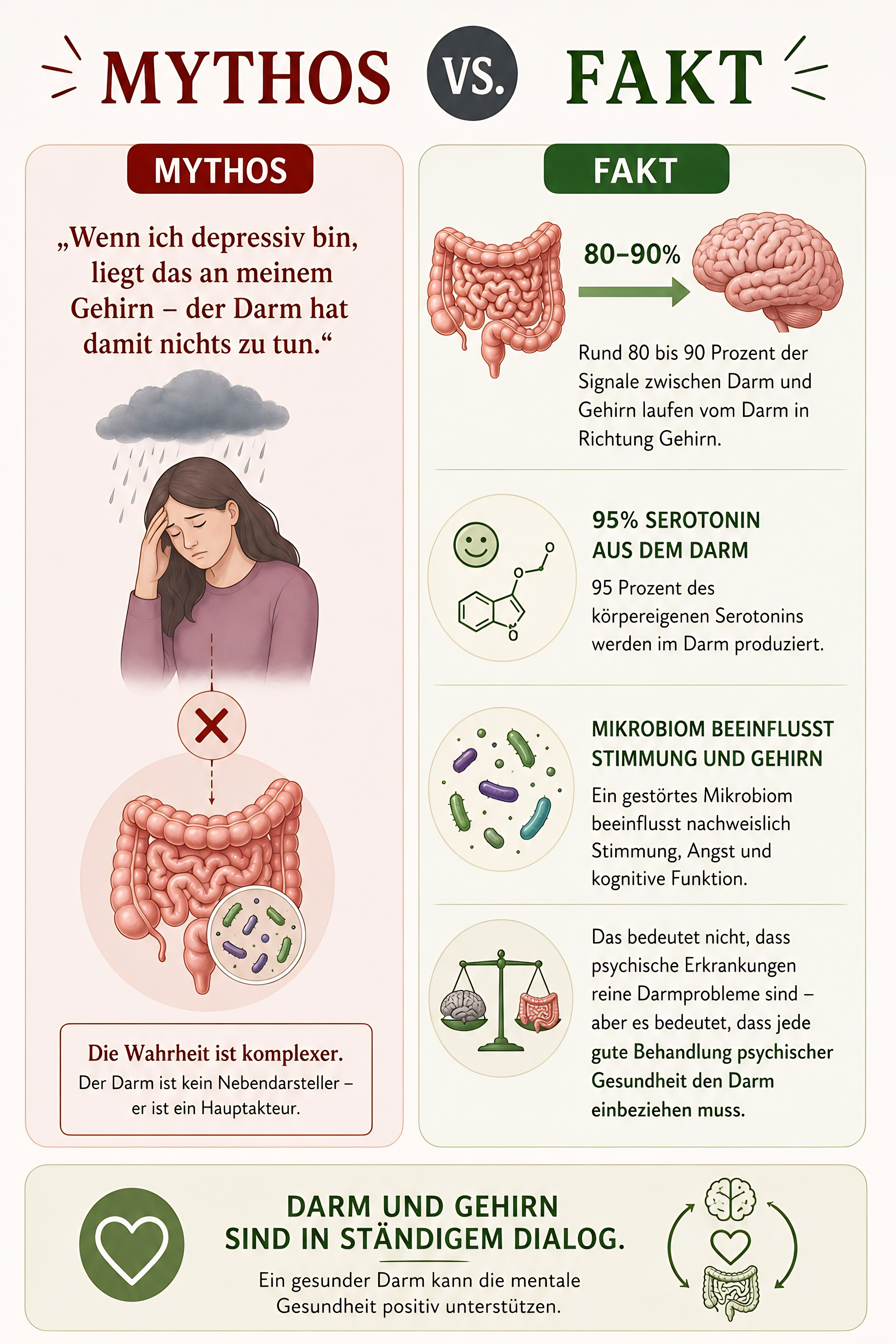 MYTHOS VS. FAKT

MYTHOS

„Wenn ich depressiv bin, liegt das an meinem Gehirn – der Darm hat damit nichts zu tun.“

Die Wahrheit ist komplexer.
Der Darm ist kein Nebendarsteller – er ist ein Hauptakteur.

FAKT

80–90%

Rund 80 bis 90 Prozent der Signale zwischen Darm und Gehirn laufen vom Darm in Richtung Gehirn.

95% SEROTONIN AUS DEM DARM

95 Prozent des körpereigenen Serotonins werden im Darm produziert.

MIKROBIOM BEEINFLUSST STIMMUNG UND GEHIRN

Ein gestörtes Mikrobiom beeinflusst nachweislich Stimmung, Angst und kognitive Funktion.

Das bedeutet nicht, dass psychische Erkrankungen reine Darmprobleme sind – aber es bedeutet, dass jede gute Behandlung psychischer Gesundheit den Darm einbeziehen muss.

DARM UND GEHIRN SIND IN STÄNDIGEM DIALOG.

Ein gesunder Darm kann die mentale Gesundheit positiv unterstützen.